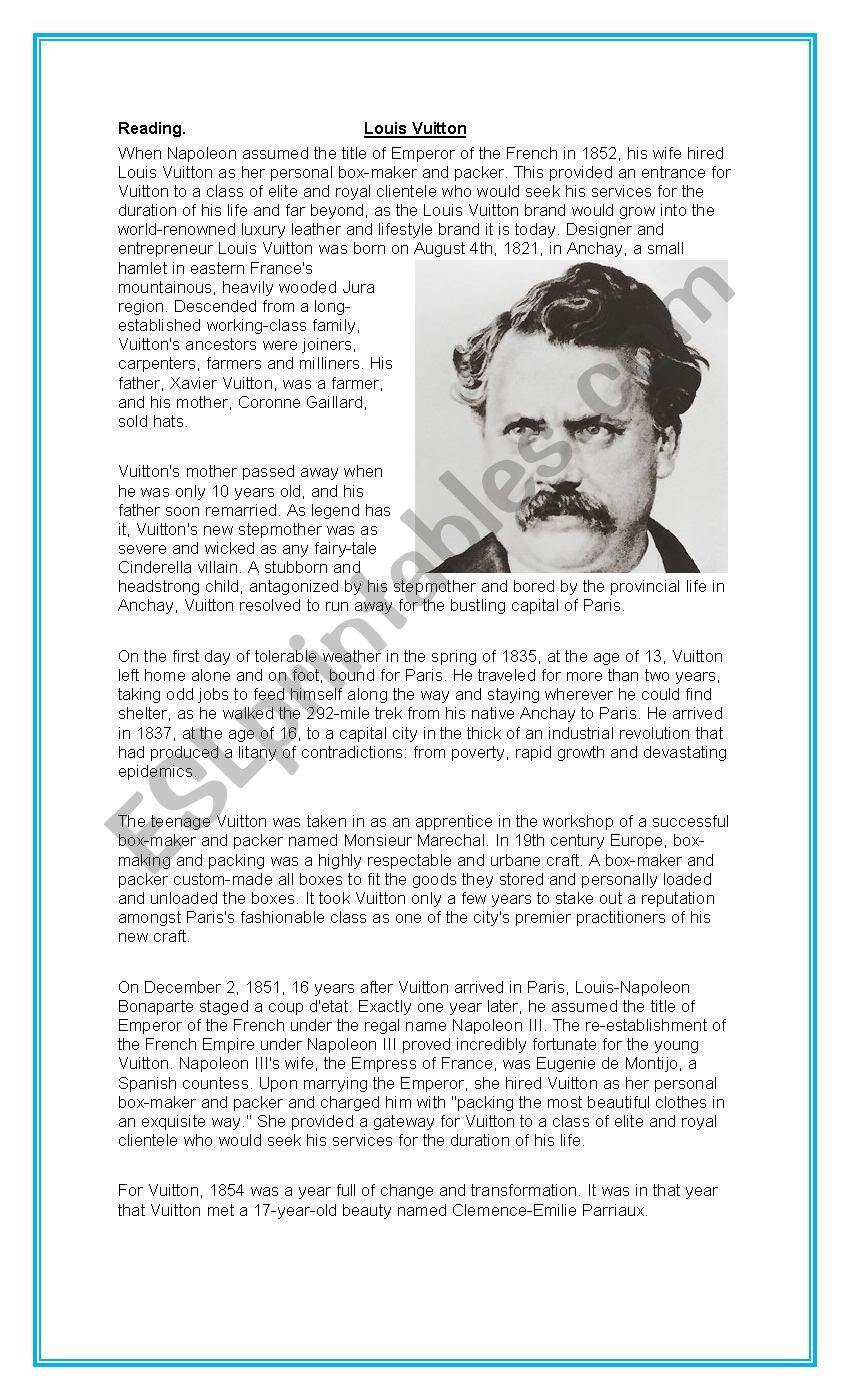 Reading. Louis Vuitton

When Napoleon assumed the title of Emperor of the French in 1852, his wife hired Louis Vuitton as her personal box-maker and packer. This provided an entrance for Vuitton to a class of elite and royal clientele who would seek his services for the duration of his life and far beyond, as the Louis Vuitton brand would grow into the world-renowned luxury leather and lifestyle brand it is today. Designer and entrepreneur Louis Vuitton was born on August 4th, 1821, in Anchay, a small hamlet in eastern France's mountainous, heavily wooded Jura region. Descended from a long-established working-class family, Vuitton's ancestors were joiners, carpenters, farmers and milliners. His father, Xavier Vuitton, was a farmer, and his mother, Coronne Gaillard, sold hats.

Vuitton's mother passed away when he was only 10 years old, and his father soon remarried. As legend has it, Vuitton's new stepmother was as severe and wicked as any fairy-tale Cinderella villain. A stubborn and headstrong child, antagonized by his stepmother and bored by the provincial life in Anchay, Vuitton resolved to run away for the bustling capital of Paris.

On the first day of tolerable weather in the spring of 1835, at the age of 13, Vuitton left home alone and on foot, bound for Paris. He traveled for more than two years, taking odd jobs to feed himself along the way and staying wherever he could find shelter, as he walked the 292-mile trek from his native Anchay to Paris. He arrived in 1837, at the age of 16, to a capital city in the thick of an industrial revolution that had produced a litany of contradictions: from poverty, rapid growth and devastating epidemics.

The teenage Vuitton was taken in as an apprentice in the workshop of a successful box-maker and packer named Monsieur Marechal. In 19th century Europe, box-making and packing was a highly respectable and urbane craft. A box-maker and packer custom-made all boxes to fit the goods they stored and personally loaded and unloaded the boxes. It took Vuitton only a few years to stake out a reputation amongst Paris's fashionable class as one of the city's premier practitioners of his new craft.

On December 2, 1851, 16 years after Vuitton arrived in Paris, Louis-Napoleon Bonaparte staged a coup d'etat. Exactly one year later, he assumed the title of Emperor of the French under the regal name Napoleon III. The re-establishment of the French Empire under Napoleon III proved incredibly fortunate for the young Vuitton. Napoleon III's wife, the Empress of France, was Eugenie de Montijo, a Spanish countess. Upon marrying the Emperor, she hired Vuitton as her personal box-maker and packer and charged him with "packing the most beautiful clothes in an exquisite way." She provided a gateway for Vuitton to a class of elite and royal clientele who would seek his services for the duration of his life.

For Vuitton, 1854 was a year full of change and transformation. It was in that year that Vuitton met a 17-year-old beauty named Clemence-Emilie Parriaux.

ESLprintables.com